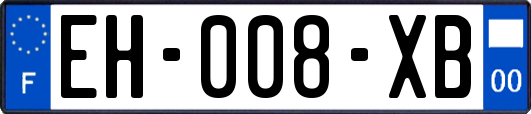 F

EH-008-XB

00